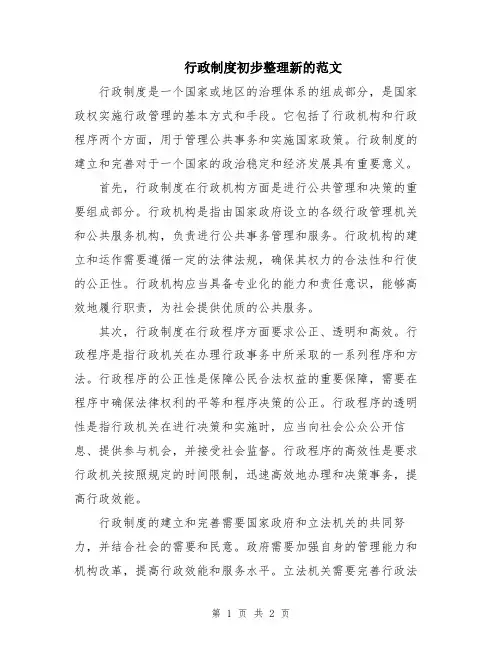 行政制度初步整理新的范文

行政制度是一个国家或地区的治理体系的组成部分，是国家政权实施行政管理的基本方式和手段。它包括了行政机构和行政程序两个方面，用于管理公共事务和实施国家政策。行政制度的建立和完善对于一个国家的政治稳定和经济发展具有重要意义。

首先，行政制度在行政机构方面是进行公共管理和决策的重要组成部分。行政机构是指由国家政府设立的各级行政管理机关和公共服务机构，负责进行公共事务管理和服务。行政机构的建立和运作需要遵循一定的法律法规，确保其权力的合法性和行使的公正性。行政机构应当具备专业化的能力和责任意识，能够高效地履行职责，为社会提供优质的公共服务。

其次，行政制度在行政程序方面要求公正、透明和高效。行政程序是指行政机关在办理行政事务中所采取的一系列程序和方法。行政程序的公正性是保障公民合法权益的重要保障，需要在程序中确保法律权利的平等和程序决策的公正。行政程序的透明性是指行政机关在进行决策和实施时，应当向社会公众公开信息、提供参与机会，并接受社会监督。行政程序的高效性是要求行政机关按照规定的时间限制，迅速高效地办理和决策事务，提高行政效能。

行政制度的建立和完善需要国家政府和立法机关的共同努力，并结合社会的需要和民意。政府需要加强自身的管理能力和机构改革，提高行政效能和服务水平。立法机关需要完善行政法

第 1 页 共 2 页